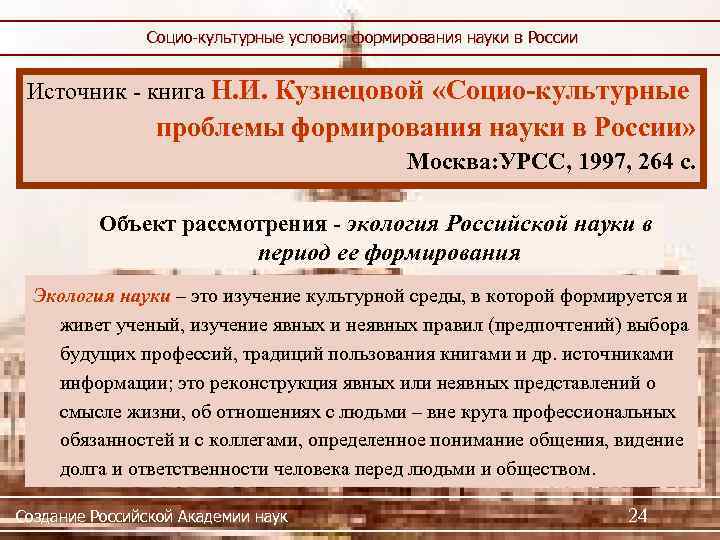 Социо-культурные условия формирования науки в России

Источник - книга Н.И. Кузнецовой «Социо-культурные проблемы формирования науки в России» Москва:УРСС, 1997, 264 с.

Объект рассмотрения - экология Российской науки в период ее формирования

Экология науки – это изучение культурной среды, в которой формируется и живет ученый, изучение явных и неявных правил (предпочтений) выбора будущих профессий, традиций пользования книгами и др. источниками информации; это реконструкция явных или неявных представлений о смысле жизни, об отношениях с людьми – вне круга профессиональных обязанностей и с коллегами, определенное понимание общения, видение долга и ответственности человека перед людьми и обществом.

Создание Российской Академии наук

24